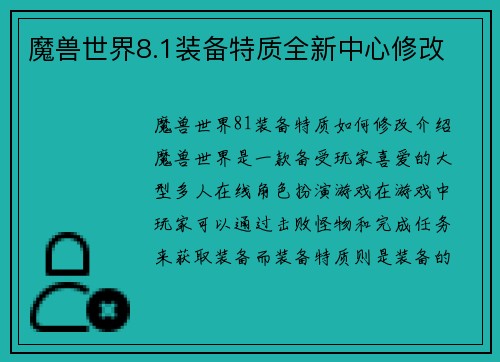 魔兽世界8.1装备特质全新中心修改

魔兽世界81装备特质如何修改介绍魔兽世界是一款备受玩家喜爱的大型多人在线角色扮演游戏在游戏中玩家可以通过击败怪物和完成任务来获取装备而装备特质则是装备的